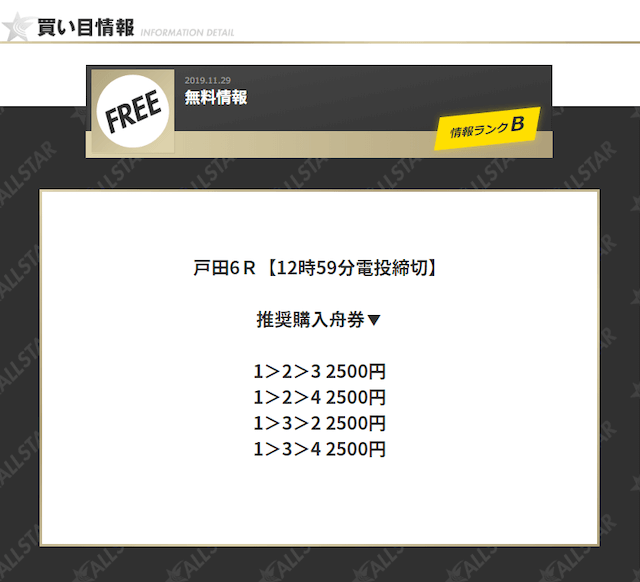 買い目情報 INFORMATION DETAIL

FREE

2019.11.29
無料情報

情報ランクB

戸田6Ｒ【12時59分電投締切】

推奨購入舟券▼

1＞2＞3 2500円
1＞2＞4 2500円
1＞3＞2 2500円
1＞3＞4 2500円

ALLSTAR